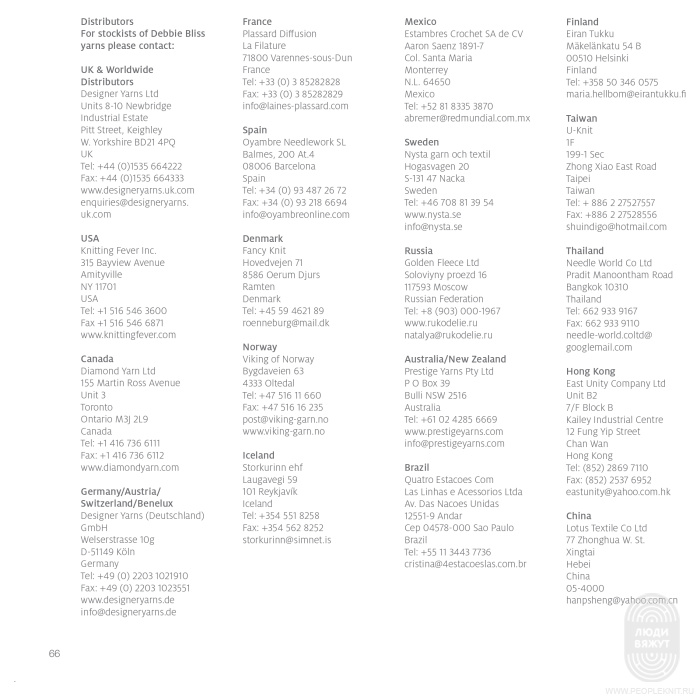 Distributors
For stockists of Debbie Bliss yarns please contact:

UK & Worldwide Distributors
Designer Yarns Ltd
Units 8-10 Newbridge Industrial Estate
Pitt Street, Keighley
W. Yorkshire BD21 4PQ
UK
Tel: +44 (0)1535 664222
Fax: +44 (0)1535 664333
www.designeryarns.uk.com
enquiries@designeryarns.uk.com

USA
Knitting Fever Inc.
315 Bayview Avenue
Amityville
NY 11701
USA
Tel: +1 516 546 3600
Fax +1 516 546 6871
www.knittingfever.com

Canada
Diamond Yarn Ltd
155 Martin Ross Avenue
Unit 3
Toronto
Ontario M3J 2L9
Canada
Tel: +1 416 736 6111
Fax: +1 416 736 6112
www.diamondyarn.com

Germany/Austria/Switzerland/Benelux
Designer Yarns (Deutschland) GmbH
Welserstrasse 10g
D-51149 Köln
Germany
Tel: +49 (0) 2203 1021910
Fax: +49 (0) 2203 1023551
www.designeryarns.de
info@designeryarns.de

France
Plassard Diffusion
La Filature
71800 Varennes-sous-Dun
France
Tel: +33 (0) 3 85282828
Fax: +33 (0) 3 85282829
info@laines-plassard.com

Spain
Oyambre Needlework SL
Balmes, 200 At.4
08006 Barcelona
Spain
Tel: +34 (0) 93 487 26 72
Fax: +34 (0) 93 218 6694
info@oyambreonline.com

Denmark
Fancy Knit
Hovedvejen 71
8586 Oerum Djurs
Ramten
Denmark
Tel: +45 59 4621 89
roenneburg@mail.dk

Norway
Viking of Norway
Bygdaveien 63
4333 Oltedal
Tel: +47 516 11 660
Fax: +47 516 16 235
post@viking-garn.no
www.viking-garn.no

Iceland
Storkurinn ehf
Laugavegi 59
101 Reykjavík
Iceland
Tel: +354 551 8258
Fax: +354 562 8252
storkurinn@simnet.is

Mexico
Estambres Crochet SA de CV
Aaron Saenz 1891-7
Col. Santa Maria
Monterrey
N.L. 64650
Mexico
Tel: +52 81 8335 3870
abremer@redmundial.com.mx

Sweden
Nysta garn och textil
Hogasvagen 20
S-131 47 Nacka
Sweden
Tel: +46 708 81 39 54
www.nysta.se
info@nysta.se

Russia
Golden Fleece Ltd
Soloviyny proezd 16
117593 Moscow
Russian Federation
Tel: +8 (903) 000-1967
www.rukodelie.ru
natalya@rukodelie.ru

Australia/New Zealand
Prestige Yarns Pty Ltd
P O Box 39
Bulli NSW 2516
Australia
Tel: +61 02 4285 6669
www.prestigeyarns.com
info@prestigeyarns.com

Brazil
Quatro Estacoes Com
Las Linhas e Acessorios Ltda
Av. Das Nacoes Unidas
12551-9 Andar
Cep 04578-000 Sao Paulo
Brazil
Tel: +55 11 3443 7736
cristina@4estacoeslas.com.br

Finland
Eiran Tukku
Mäkelänkatu 54 B
00510 Helsinki
Finland
Tel: +358 50 346 0575
maria.hellbom@eirantukku.fi

Taiwan
U-Knit
1F
199-1 Sec
Zhong Xiao East Road
Taipei
Taiwan
Tel: + 886 2 27527557
Fax: +886 2 27528556
shuindigo@hotmail.com

Thailand
Needle World Co Ltd
Pradit Manoontham Road
Bangkok 10310
Thailand
Tel: 662 933 9167
Fax: 662 933 9110
needle-world.coltd@googlemail.com

Hong Kong
East Unity Company Ltd
Unit B2
7/F Block B
Kailey Industrial Centre
12 Fung Yip Street
Chan Wan
Hong Kong
Tel: (852) 2869 7110
Fax: (852) 2537 6952
eastunity@yahoo.com.hk

China
Lotus Textile Co Ltd
77 Zhonghua W. St.
Xingtai
Hebei
China
05-4000
hanpsheng@yahoo.com.cn

66

ЛЮДИ ВЯЖУТ
WWW.PEOPLEKNIT.RU